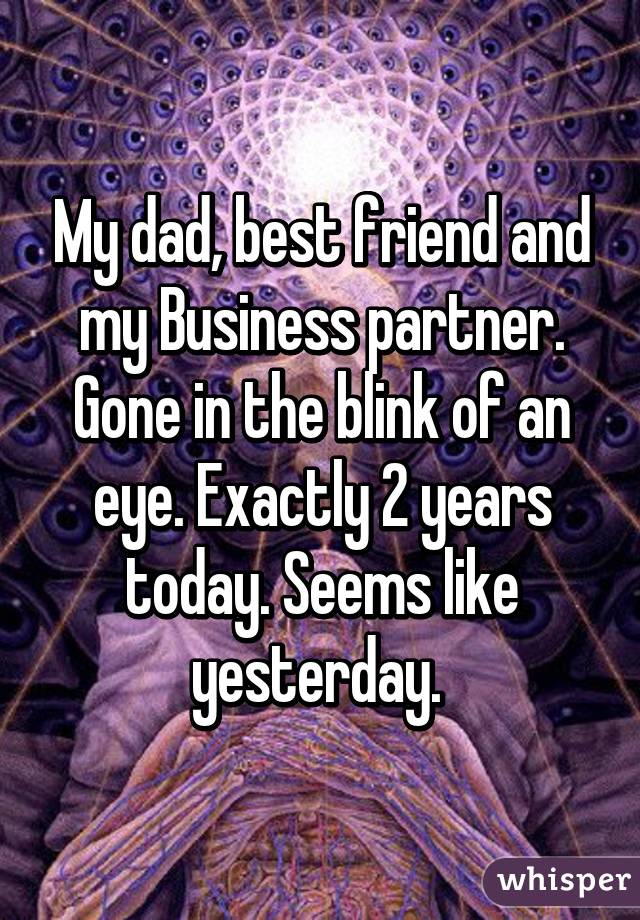 My dad, best friend and my Business partner. Gone in the blink of an eye. Exactly 2 years today. Seems like yesterday.

whisper